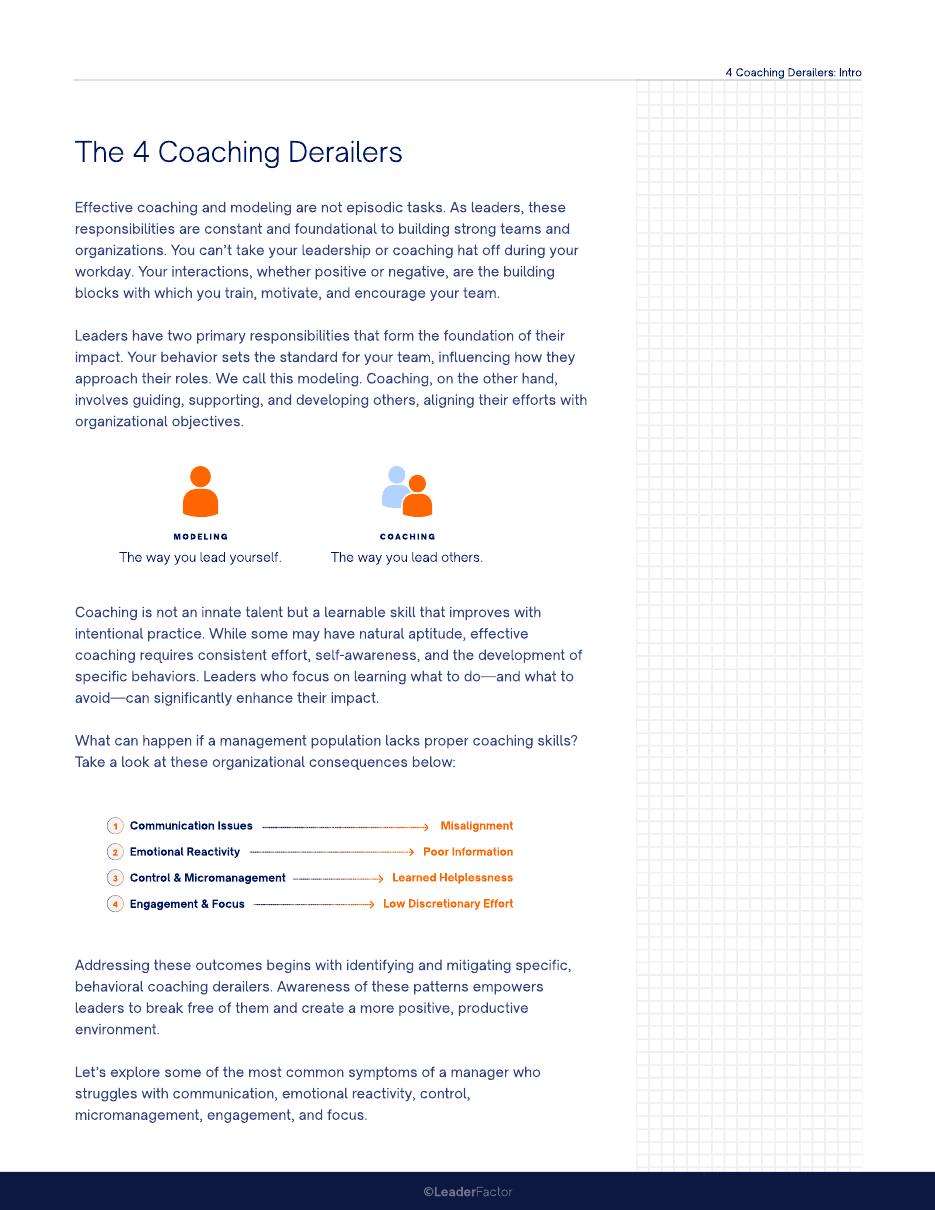 4 Coaching Derailers: Intro

The 4 Coaching Derailers

Effective coaching and modeling are not episodic tasks. As leaders, these responsibilities are constant and foundational to building strong teams and organizations. You can't take your leadership or coaching hat off during your workday. Your interactions, whether positive or negative, are the building blocks with which you train, motivate, and encourage your team.

Leaders have two primary responsibilities that form the foundation of their impact. Your behavior sets the standard for your team, influencing how they approach their roles. We call this modeling. Coaching, on the other hand, involves guiding, supporting, and developing others, aligning their efforts with organizational objectives.

MODELING
The way you lead yourself.

COACHING
The way you lead others.

Coaching is not an innate talent but a learnable skill that improves with intentional practice. While some may have natural aptitude, effective coaching requires consistent effort, self-awareness, and the development of specific behaviors. Leaders who focus on learning what to do—and what to avoid—can significantly enhance their impact.

What can happen if a management population lacks proper coaching skills? Take a look at these organizational consequences below:

1 Communication Issues → Misalignment
2 Emotional Reactivity → Poor Information
3 Control & Micromanagement → Learned Helplessness
4 Engagement & Focus → Low Discretionary Effort

Addressing these outcomes begins with identifying and mitigating specific, behavioral coaching derailers. Awareness of these patterns empowers leaders to break free of them and create a more positive, productive environment.

Let's explore some of the most common symptoms of a manager who struggles with communication, emotional reactivity, control, micromanagement, engagement, and focus.

©LeaderFactor